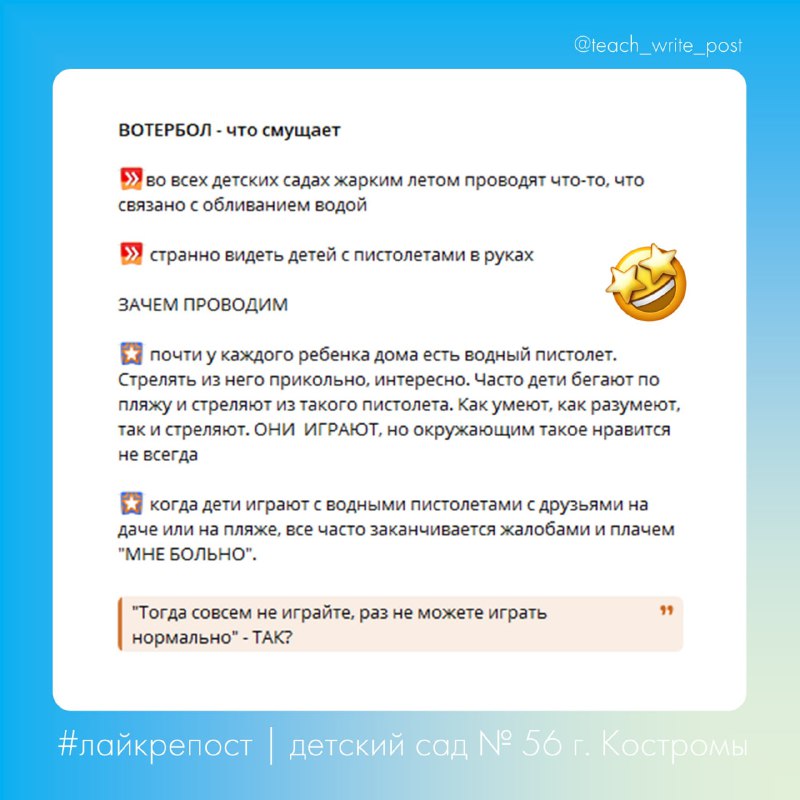 @teach_write_post

ВОТЕРБОЛ - что смущает

во всех детских садах жарким летом проводят что-то, что связано с обливанием водой

странно видеть детей с пистолетами в руках

ЗАЧЕМ ПРОВОДИМ

почти у каждого ребенка дома есть водный пистолет. Стрелять из него прикольно, интересно. Часто дети бегают по пляжу и стреляют из такого пистолета. Как умеют, как разумеют, так и стреляют. ОНИ ИГРАЮТ, но окружающим такое нравится не всегда

когда дети играют с водными пистолетами с друзьями на даче или на пляже, все часто заканчивается жалобами и плачем "МНЕ БОЛЬНО".

"Тогда совсем не играйте, раз не можете играть нормально" - ТАК?

#лайкрепост | детский сад № 56 г. Костромы